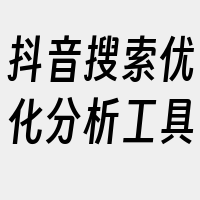 抖音搜索优化分析工具